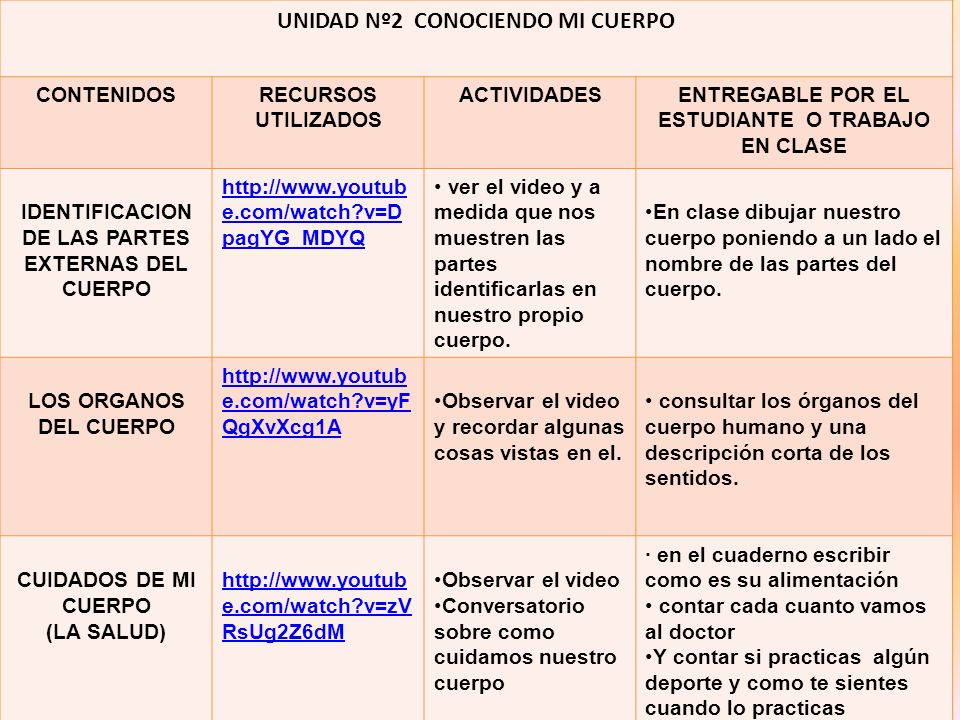 UNIDAD Nº2 CONOCIENDO MI CUERPO

| CONTENIDOS | RECURSOS UTILIZADOS | ACTIVIDADES | ENTREGABLE POR EL ESTUDIANTE O TRABAJO EN CLASE |
|---|---|---|---|
| IDENTIFICACION DE LAS PARTES EXTERNAS DEL CUERPO | http://www.youtube.com/watch?v=DpagYG_MDYQ | • ver el video y a medida que nos muestren las partes identificarlas en nuestro propio cuerpo. | •En clase dibujar nuestro cuerpo poniendo a un lado el nombre de las partes del cuerpo. |
| LOS ORGANOS DEL CUERPO | http://www.youtube.com/watch?v=yFQgXvXcg1A | •Observar el video y recordar algunas cosas vistas en el. | • consultar los órganos del cuerpo humano y una descripción corta de los sentidos. |
| CUIDADOS DE MI CUERPO (LA SALUD) | http://www.youtube.com/watch?v=zVRsUg2Z6dM | •Observar el video •Conversatorio sobre como cuidamos nuestro cuerpo | · en el cuaderno escribir como es su alimentación • contar cada cuanto vamos al doctor •Y contar si practicas algún deporte y como te sientes cuando lo practicas |